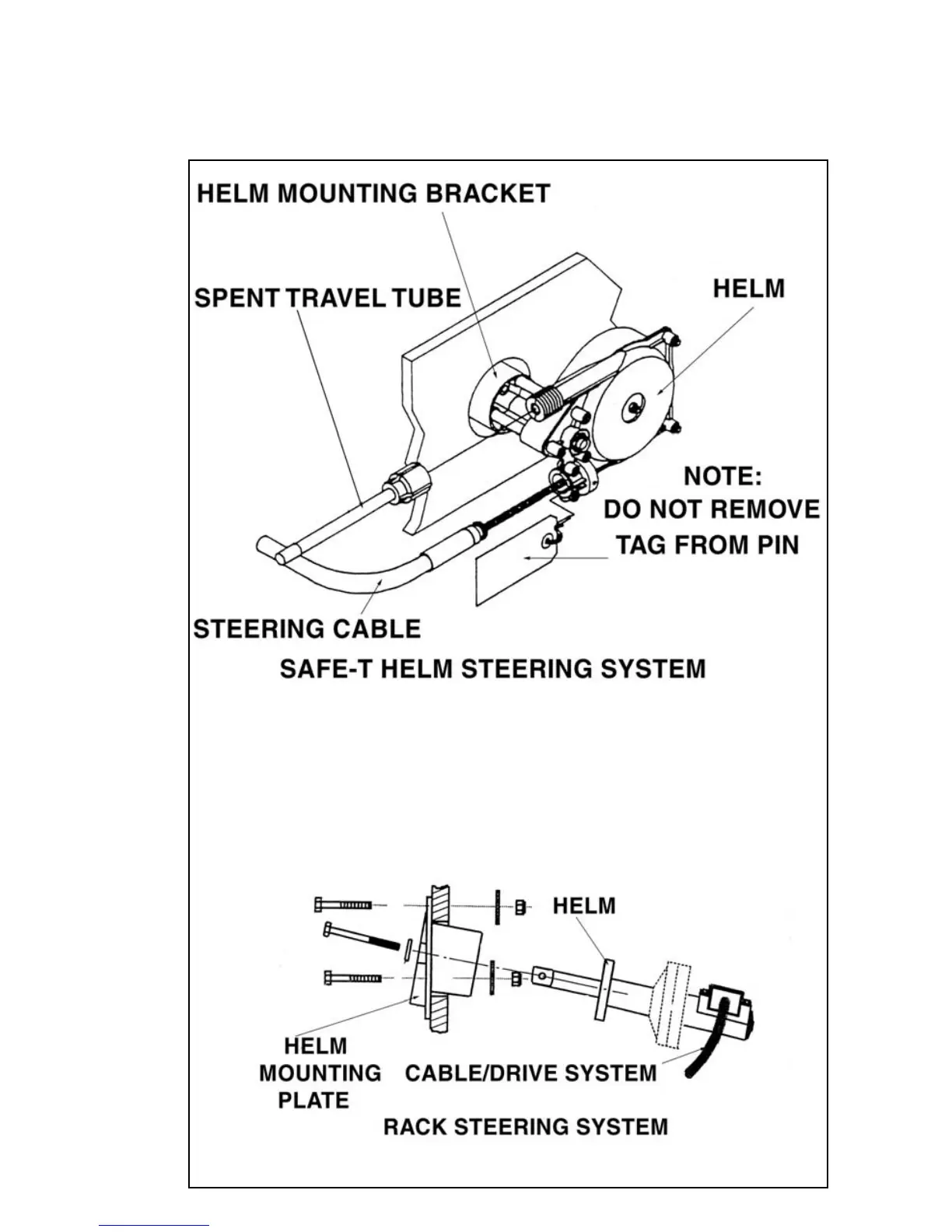 HELM MOUNTING BRACKET

SPENT TRAVEL TUBE

HELM

NOTE:
DO NOT REMOVE
TAG FROM PIN

STEERING CABLE

SAFE-T HELM STEERING SYSTEM

HELM

HELM
MOUNTING
PLATE

CABLE/DRIVE SYSTEM

RACK STEERING SYSTEM